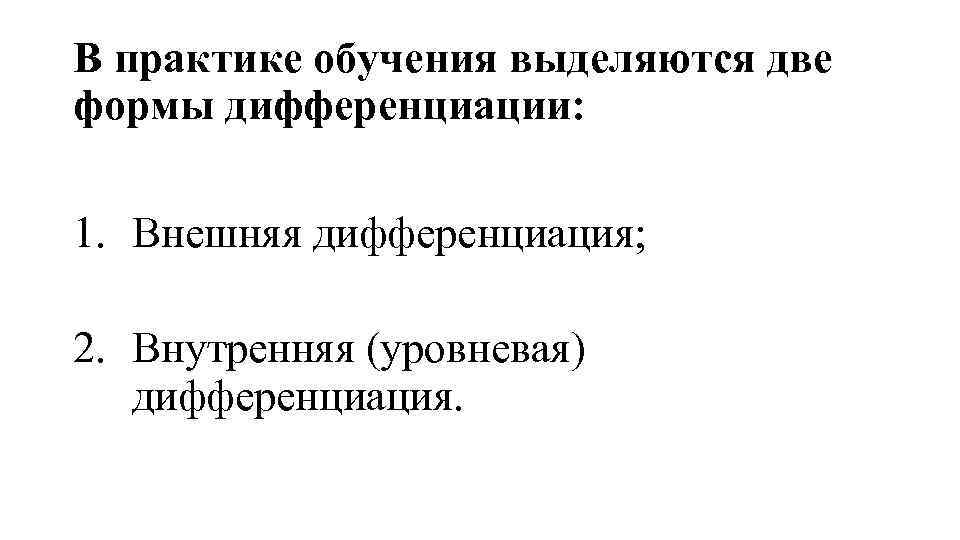 В практике обучения выделяются две формы дифференциации:

1. Внешняя дифференциация;

2. Внутренняя (уровневая) дифференциация.